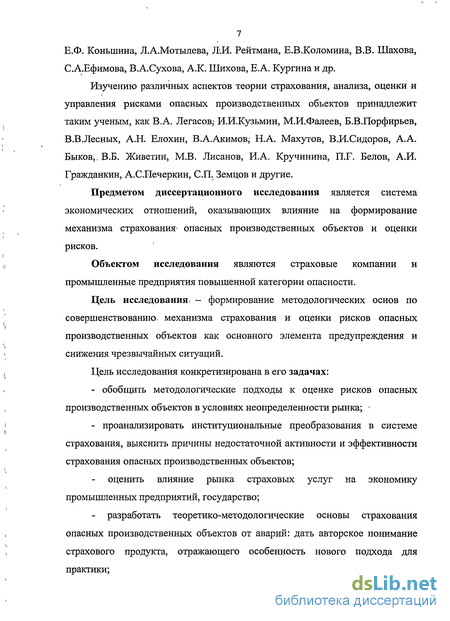 7

Е.Ф. Коньшина, Л.А.Мотылева, Л.И. Рейтмана, Е.В.Коломина, В.В. Шахова, С.А.Ефимова, В.А.Сухова, А.К. Шихова, Е.А. Кургина и др.

Изучению различных аспектов теории страхования, анализа, оценки и управления рисками опасных производственных объектов принадлежит таким ученым, как В.А. Легасов, И.И.Кузьмин, М.И.Фалеев, Б.В.Порфирьев, В.В.Лесных, А.Н. Елохин, В.А.Акимов, Н.А. Махутов, В.И.Сидоров, А.А. Быков, В.Б. Живетин, М.В. Лисанов, И.А. Кручинина, П.Г. Белов, А.И. Гражданкин, А.С.Печеркин, С.П. Земцов и другие.

Предметом диссертационного исследования является система экономических отношений, оказывающих влияние на формирование механизма страхования опасных производственных объектов и оценки рисков.

Объектом исследования являются страховые компании и промышленные предприятия повышенной категории опасности.

Цель исследования – формирование методологических основ по совершенствованию механизма страхования и оценки рисков опасных производственных объектов как основного элемента предупреждения и снижения чрезвычайных ситуаций.

Цель исследования конкретизирована в его задачах:

- обобщить методологические подходы к оценке рисков опасных производственных объектов в условиях неопределенности рынка;

- проанализировать институциональные преобразования в системе страхования, выяснить причины недостаточной активности и эффективности страхования опасных производственных объектов;

- оценить влияние рынка страховых услуг на экономику промышленных предприятий, государство;

- разработать теоретико-методологические основы страхования опасных производственных объектов от аварий: дать авторское понимание страхового продукта, отражающего особенность нового подхода для практики;

dsLib.net
библиотека диссертаций